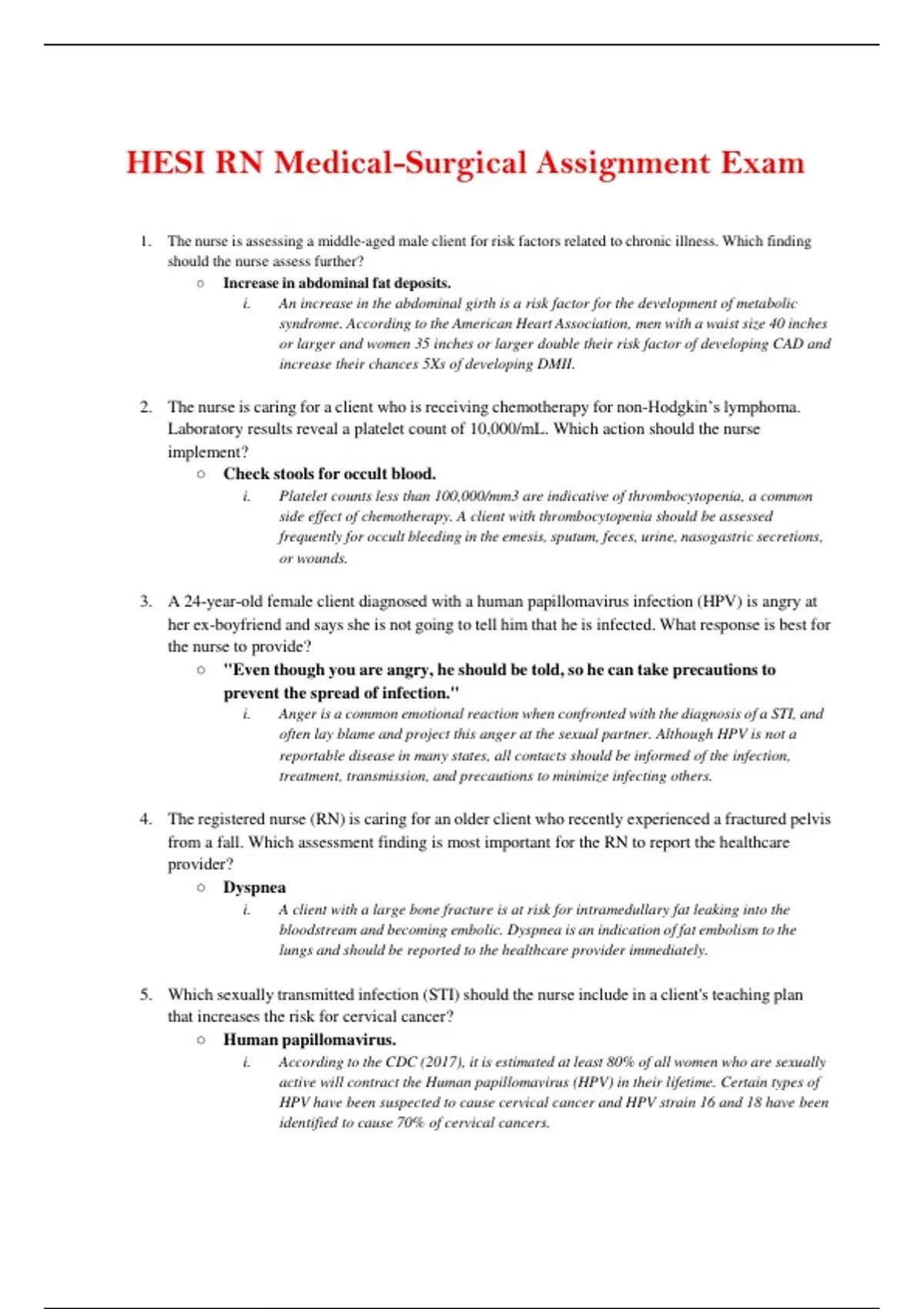 HESI RN Medical-Surgical Assignment Exam

1. The nurse is assessing a middle-aged male client for risk factors related to chronic illness. Which finding should the nurse assess further?

○ Increase in abdominal fat deposits.

i. An increase in the abdominal girth is a risk factor for the development of metabolic syndrome. According to the American Heart Association, men with a waist size 40 inches or larger and women 35 inches or larger double their risk factor of developing CAD and increase their chances 5Xs of developing DMII.

2. The nurse is caring for a client who is receiving chemotherapy for non-Hodgkin's lymphoma. Laboratory results reveal a platelet count of 10,000/mL. Which action should the nurse implement?

○ Check stools for occult blood.

i. Platelet counts less than 100,000/mm3 are indicative of thrombocytopenia, a common side effect of chemotherapy. A client with thrombocytopenia should be assessed frequently for occult bleeding in the emesis, sputum, feces, urine, nasogastric secretions, or wounds.

3. A 24-year-old female client diagnosed with a human papillomavirus infection (HPV) is angry at her ex-boyfriend and says she is not going to tell him that he is infected. What response is best for the nurse to provide?

○ "Even though you are angry, he should be told, so he can take precautions to prevent the spread of infection."

i. Anger is a common emotional reaction when confronted with the diagnosis of a STI, and often lay blame and project this anger at the sexual partner. Although HPV is not a reportable disease in many states, all contacts should be informed of the infection, treatment, transmission, and precautions to minimize infecting others.

4. The registered nurse (RN) is caring for an older client who recently experienced a fractured pelvis from a fall. Which assessment finding is most important for the RN to report the healthcare provider?

○ Dyspnea

i. A client with a large bone fracture is at risk for intramedullary fat leaking into the bloodstream and becoming embolic. Dyspnea is an indication of fat embolism to the lungs and should be reported to the healthcare provider immediately.

5. Which sexually transmitted infection (STI) should the nurse include in a client's teaching plan that increases the risk for cervical cancer?

○ Human papillomavirus.

i. According to the CDC (2017), it is estimated at least 80% of all women who are sexually active will contract the Human papillomavirus (HPV) in their lifetime. Certain types of HPV have been suspected to cause cervical cancer and HPV strain 16 and 18 have been identified to cause 70% of cervical cancers.